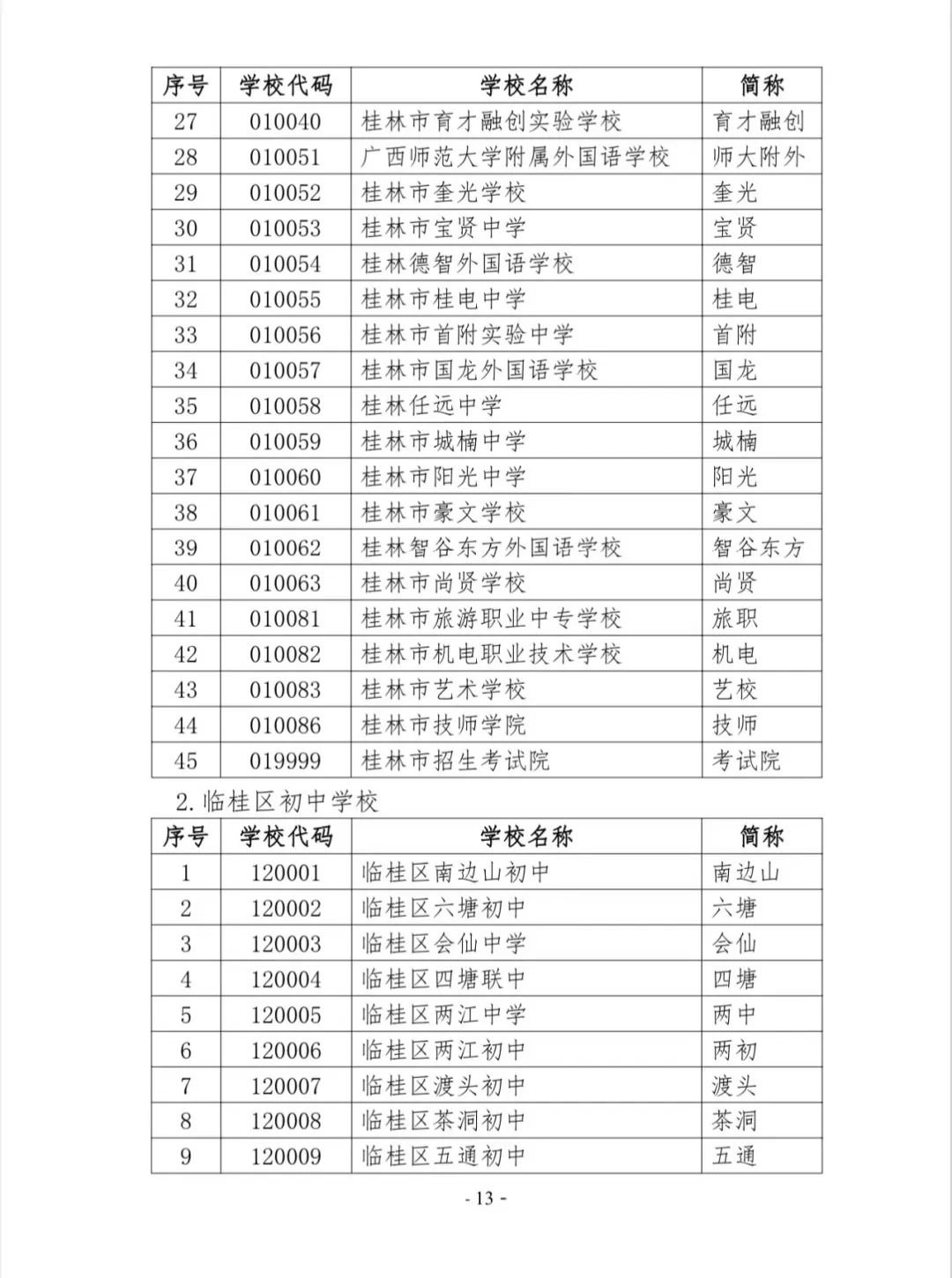 | 序号 | 学校代码 | 学校名称 | 简称 |
|---|---|---|---|
| 27 | 010040 | 桂林市育才融创实验学校 | 育才融创 |
| 28 | 010051 | 广西师范大学附属外国语学校 | 师大附外 |
| 29 | 010052 | 桂林市奎光学校 | 奎光 |
| 30 | 010053 | 桂林市宝贤中学 | 宝贤 |
| 31 | 010054 | 桂林德智外国语学校 | 德智 |
| 32 | 010055 | 桂林市桂电中学 | 桂电 |
| 33 | 010056 | 桂林市首附实验中学 | 首附 |
| 34 | 010057 | 桂林市国龙外国语学校 | 国龙 |
| 35 | 010058 | 桂林任远中学 | 任远 |
| 36 | 010059 | 桂林市城楠中学 | 城楠 |
| 37 | 010060 | 桂林市阳光中学 | 阳光 |
| 38 | 010061 | 桂林市豪文学校 | 豪文 |
| 39 | 010062 | 桂林智谷东方外国语学校 | 智谷东方 |
| 40 | 010063 | 桂林市尚贤学校 | 尚贤 |
| 41 | 010081 | 桂林市旅游职业中专学校 | 旅职 |
| 42 | 010082 | 桂林市机电职业技术学校 | 机电 |
| 43 | 010083 | 桂林市艺术学校 | 艺校 |
| 44 | 010086 | 桂林市技师学院 | 技师 |
| 45 | 019999 | 桂林市招生考试院 | 考试院 |

2. 临桂区初中学校

| 序号 | 学校代码 | 学校名称 | 简称 |
|---|---|---|---|
| 1 | 120001 | 临桂区南边山初中 | 南边山 |
| 2 | 120002 | 临桂区六塘初中 | 六塘 |
| 3 | 120003 | 临桂区会仙中学 | 会仙 |
| 4 | 120004 | 临桂区四塘联中 | 四塘 |
| 5 | 120005 | 临桂区两江中学 | 两中 |
| 6 | 120006 | 临桂区两江初中 | 两初 |
| 7 | 120007 | 临桂区渡头初中 | 渡头 |
| 8 | 120008 | 临桂区茶洞初中 | 茶洞 |
| 9 | 120009 | 临桂区五通初中 | 五通 |

- 13 -